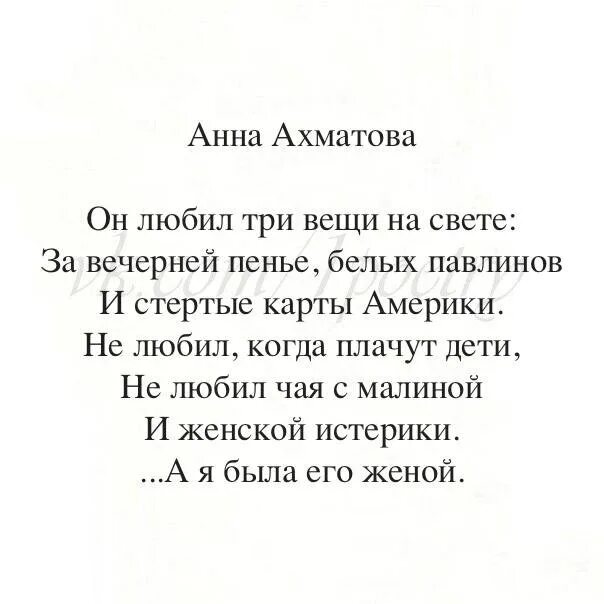 Анна Ахматова

Он любил три вещи на свете:
За вечерней пенье, белых павлинов
И стертые карты Америки.
Не любил, когда плачут дети,
Не любил чая с малиной
И женской истерики.
...А я была его женой.

vk.com/1poetry